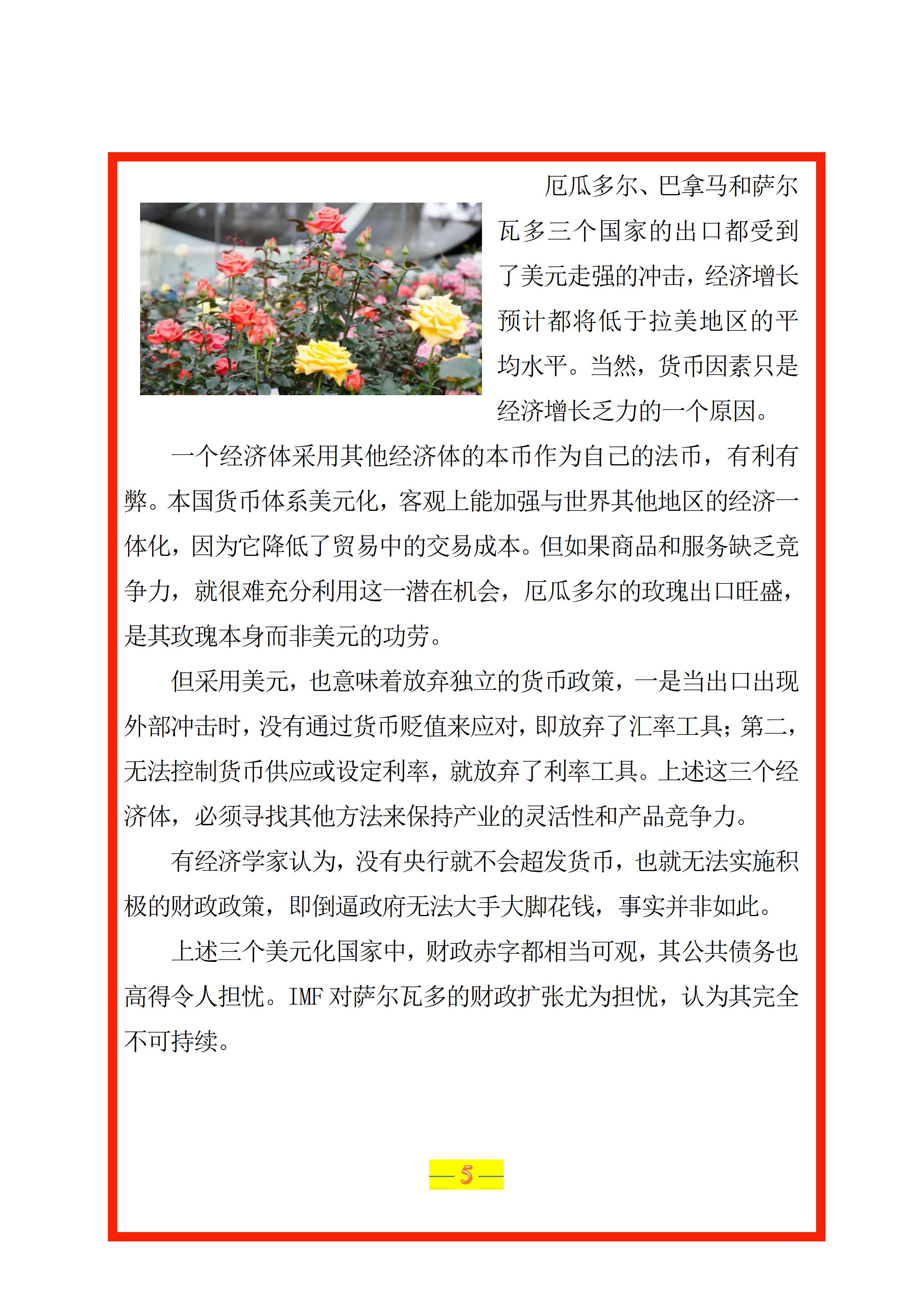 厄瓜多尔、巴拿马和萨尔瓦多三个国家的出口都受到了美元走强的冲击，经济增长预计都将低于拉美地区的平均水平。当然，货币因素只是经济增长乏力的一个原因。

一个经济体采用其他经济体的本币作为自己的法币，有利有弊。本国货币体系美元化，客观上能加强与世界其他地区的经济一体化，因为它降低了贸易中的交易成本。但如果商品和服务缺乏竞争力，就很难充分利用这一潜在机会，厄瓜多尔的玫瑰出口旺盛，是其玫瑰本身而非美元的功劳。

但采用美元，也意味着放弃独立的货币政策，一是当出口出现外部冲击时，没有通过货币贬值来应对，即放弃了汇率工具；第二，无法控制货币供应或设定利率，就放弃了利率工具。上述这三个经济体，必须寻找其他方法来保持产业的灵活性和产品竞争力。

有经济学家认为，没有央行就不会超发货币，也就无法实施积极的财政政策，即倒逼政府无法大手大脚花钱，事实并非如此。

上述三个美元化国家中，财政赤字都相当可观，其公共债务也高得令人担忧。IMF 对萨尔瓦多的财政扩张尤为担忧，认为其完全不可持续。

— 5 —